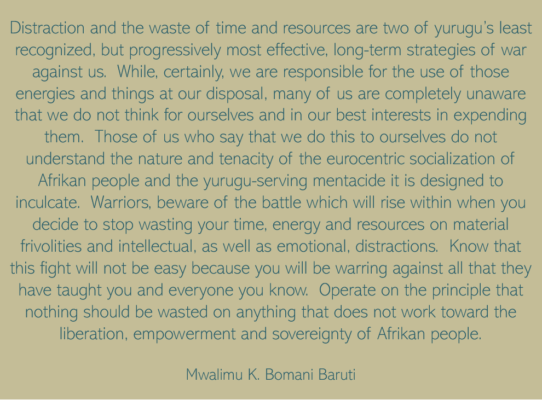 Distraction and the waste of time and resources are two of yurugu's least recognized, but progressively most effective, long-term strategies of war against us. While, certainly, we are responsible for the use of those energies and things at our disposal, many of us are completely unaware that we do not think for ourselves and in our best interests in expending them. Those of us who say that we do this to ourselves do not understand the nature and tenacity of the eurocentric socialization of Afrikan people and the yurugu-serving mentacide it is designed to inculcate. Warriors, beware of the battle which will rise within when you decide to stop wasting your time, energy and resources on material frivolities and intellectual, as well as emotional, distractions. Know that this fight will not be easy because you will be warring against all that they have taught you and everyone you know. Operate on the principle that nothing should be wasted on anything that does not work toward the liberation, empowerment and sovereignty of Afrikan people.

Mwalimu K. Bomani Baruti